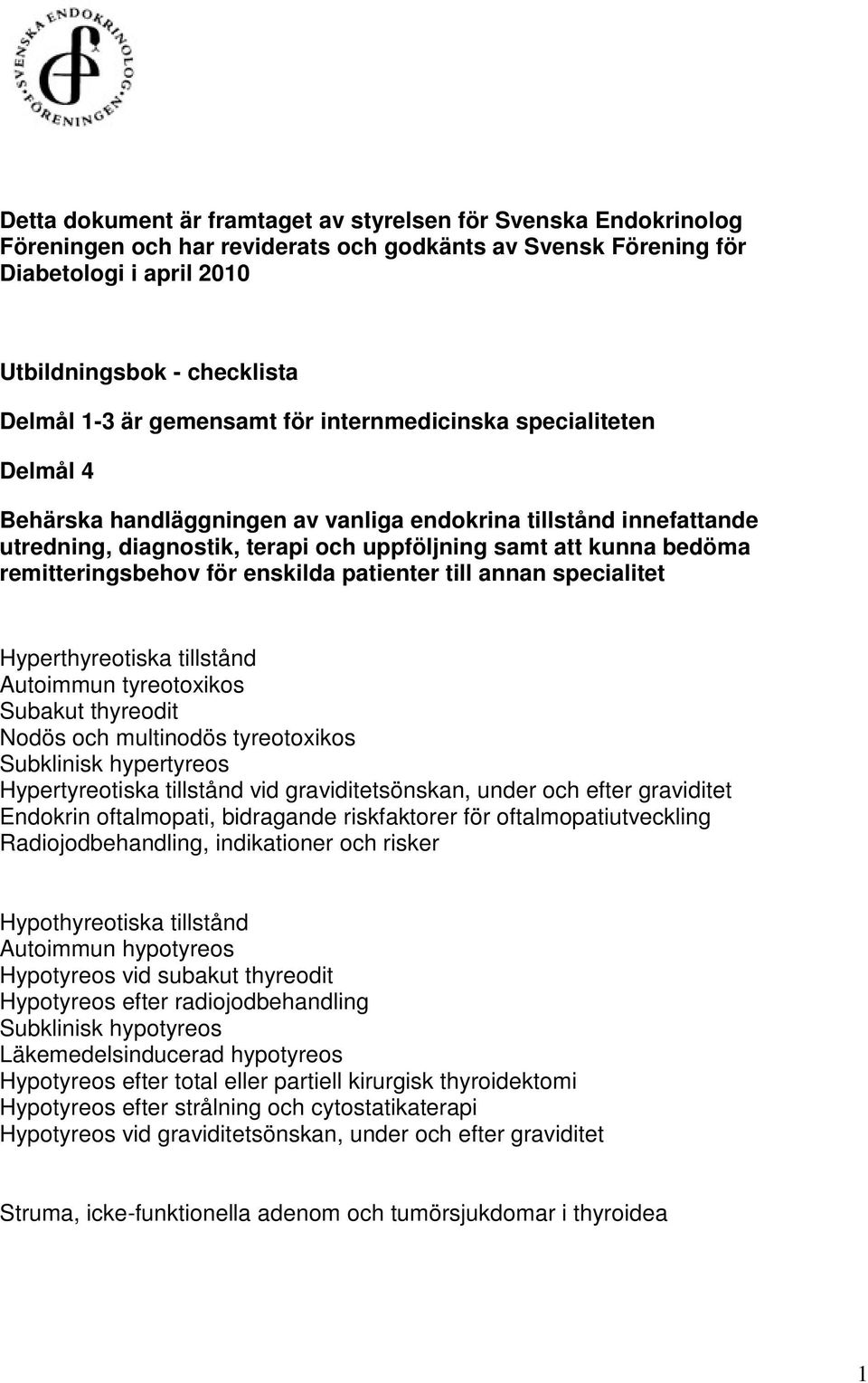 SVENSKA ENDOKRINOLOG FÖRENINGEN

Detta dokument är framtaget av styrelsen för Svenska Endokrinolog Föreningen och har reviderats och godkänts av Svensk Förening för Diabetologi i april 2010

Utbildningsbok - checklista

Delmål 1-3 är gemensamt för internmedicinska specialiteten

Delmål 4

Behärska handläggningen av vanliga endokrina tillstånd innefattande utredning, diagnostik, terapi och uppföljning samt att kunna bedöma remitteringsbehov för enskilda patienter till annan specialitet

Hyperthyreotiska tillstånd
Autoimmun tyreotoxikos
Subakut thyreodit
Nodös och multinodös tyreotoxikos
Subklinisk hypertyreos
Hypertyreotiska tillstånd vid graviditetsönskan, under och efter graviditet
Endokrin oftalmopati, bidragande riskfaktorer för oftalmopatiutveckling
Radiojodbehandling, indikationer och risker

Hypothyreotiska tillstånd
Autoimmun hypotyreos
Hypotyreos vid subakut thyreodit
Hypotyreos efter radiojodbehandling
Subklinisk hypotyreos
Läkemedelsinducerad hypotyreos
Hypotyreos efter total eller partiell kirurgisk thyroidektomi
Hypotyreos efter strålning och cytostatikaterapi
Hypotyreos vid graviditetsönskan, under och efter graviditet

Struma, icke-funktionella adenom och tumörsjukdomar i thyroidea

1